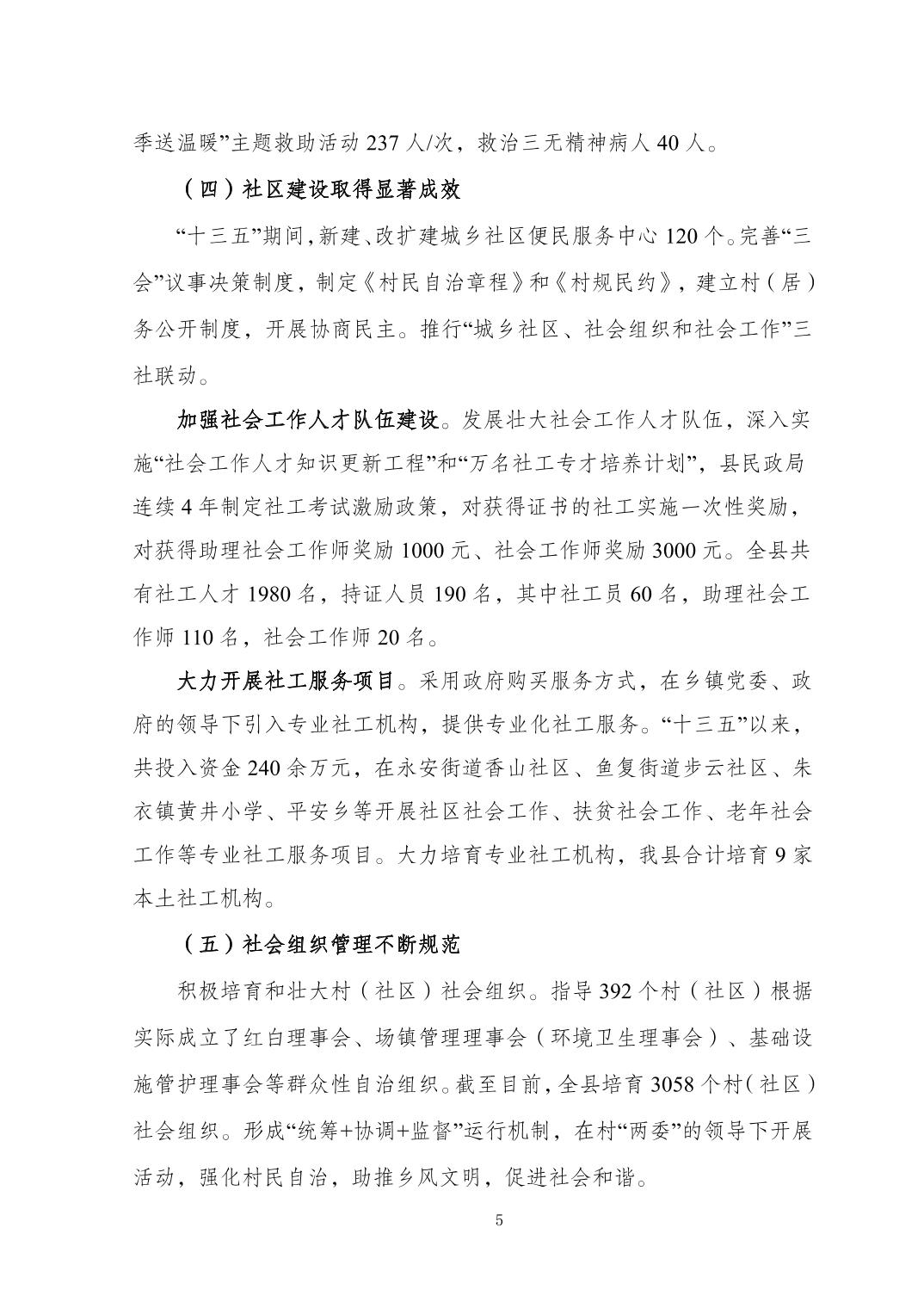 季送温暖”主题救助活动 237 人/次，救治三无精神病人 40 人。

（四）社区建设取得显著成效

“十三五”期间，新建、改扩建城乡社区便民服务中心 120 个。完善“三会”议事决策制度，制定《村民自治章程》和《村规民约》，建立村（居）务公开制度，开展协商民主。推行“城乡社区、社会组织和社会工作”三社联动。

加强社会工作人才队伍建设。发展壮大社会工作人才队伍，深入实施“社会工作人才知识更新工程”和“万名社工专才培养计划”，县民政局连续 4 年制定社工考试激励政策，对获得证书的社工实施一次性奖励，对获得助理社会工作师奖励 1000 元、社会工作师奖励 3000 元。全县共有社工人才 1980 名，持证人员 190 名，其中社工员 60 名，助理社会工作师 110 名，社会工作师 20 名。

大力开展社工服务项目。采用政府购买服务方式，在乡镇党委、政府的领导下引入专业社工机构，提供专业化社工服务。“十三五”以来，共投入资金 240 余万元，在永安街道香山社区、鱼复街道步云社区、朱衣镇黄井小学、平安乡等开展社区社会工作、扶贫社会工作、老年社会工作等专业社工服务项目。大力培育专业社工机构，我县合计培育 9 家本土社工机构。

（五）社会组织管理不断规范

积极培育和壮大村（社区）社会组织。指导 392 个村（社区）根据实际成立了红白理事会、场镇管理理事会（环境卫生理事会）、基础设施管护理事会等群众性自治组织。截至目前，全县培育 3058 个村（社区）社会组织。形成“统筹+协调+监督”运行机制，在村“两委”的领导下开展活动，强化村民自治，助推乡风文明，促进社会和谐。

5